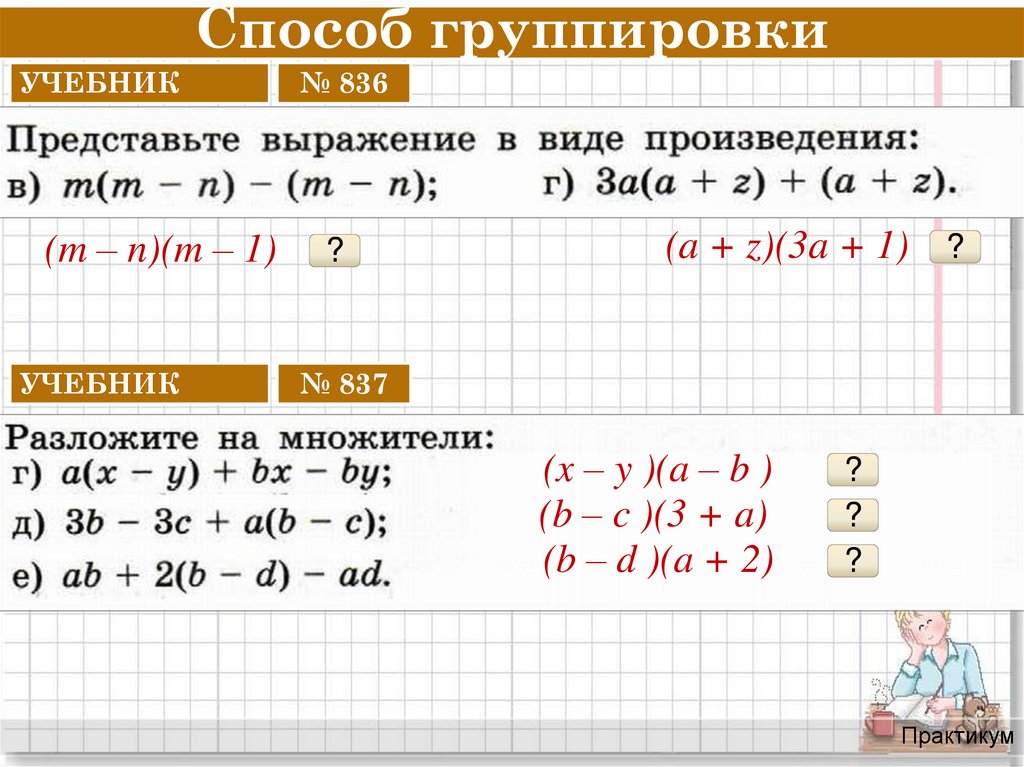 Способ группировки

УЧЕБНИК

№ 836

Представьте выражение в виде произведения:

в) $m(m - n) - (m - n)$;

г) $3a(a + z) + (a + z)$.

$(m - n)(m - 1)$

?

$(a + z)(3a + 1)$

?

УЧЕБНИК

№ 837

Разложите на множители:

г) $a(x - y) + bx - by$;

д) $3b - 3c + a(b - c)$;

е) $ab + 2(b - d) - ad$.

$(x - y)(a - b)$

?

$(b - c)(3 + a)$

?

$(b - d)(a + 2)$

?

Практикум